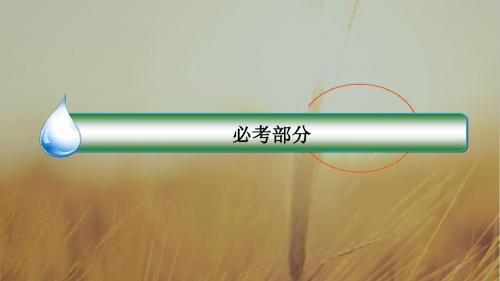 必考部分